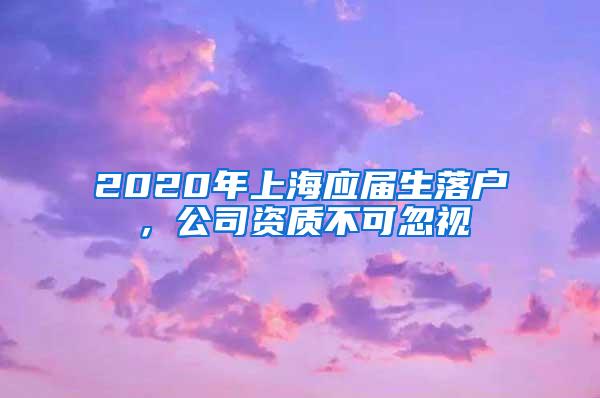 2020年上海应届生落户，公司资质不可忽视